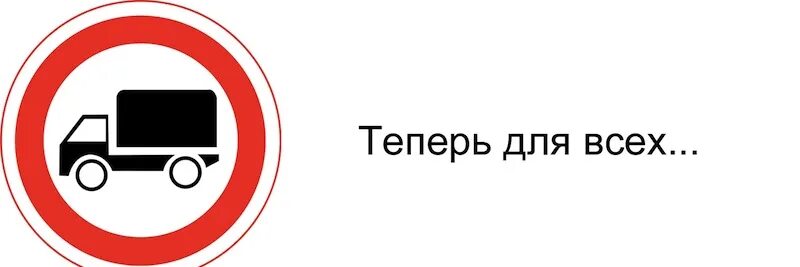 Теперь для всех...